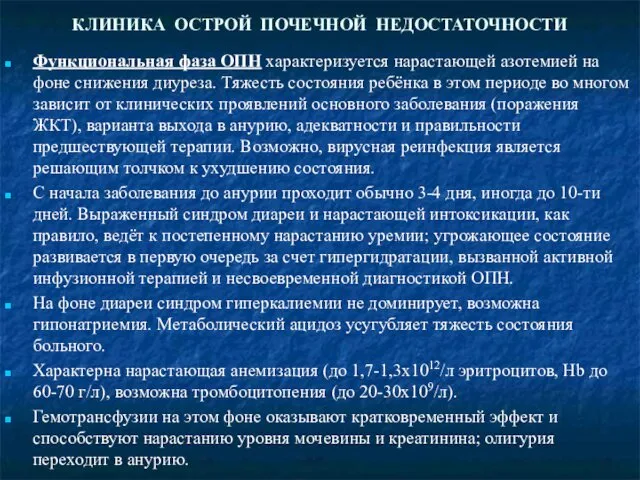 КЛИНИКА ОСТРОЙ ПОЧЕЧНОЙ НЕДОСТАТОЧНОСТИ

Функциональная фаза ОПН характеризуется нарастающей азотемией на фоне снижения диуреза. Тяжесть состояния ребёнка в этом периоде во многом зависит от клинических проявлений основного заболевания (поражения ЖКТ), варианта выхода в анурию, адекватности и правильности предшествующей терапии. Возможно, вирусная реинфекция является решающим толчком к ухудшению состояния.

С начала заболевания до анурии проходит обычно 3-4 дня, иногда до 10-ти дней. Выраженный синдром диареи и нарастающей интоксикации, как правило, ведёт к постепенному нарастанию уремии; угрожающее состояние развивается в первую очередь за счет гипергидратации, вызванной активной инфузионной терапией и несвоевременной диагностикой ОПН.

На фоне диареи синдром гиперкалиемии не доминирует, возможна гипонатриемия. Метаболический ацидоз усугубляет тяжесть состояния больного.

Характерна нарастающая анемизация (до 1,7-1,3х$10^{12}$/л эритроцитов, Hb до 60-70 г/л), возможна тромбоцитопения (до 20-30х$10^{9}$/л).

Гемотрансфузии на этом фоне оказывают кратковременный эффект и способствуют нарастанию уровня мочевины и креатинина; олигурия переходит в анурию.